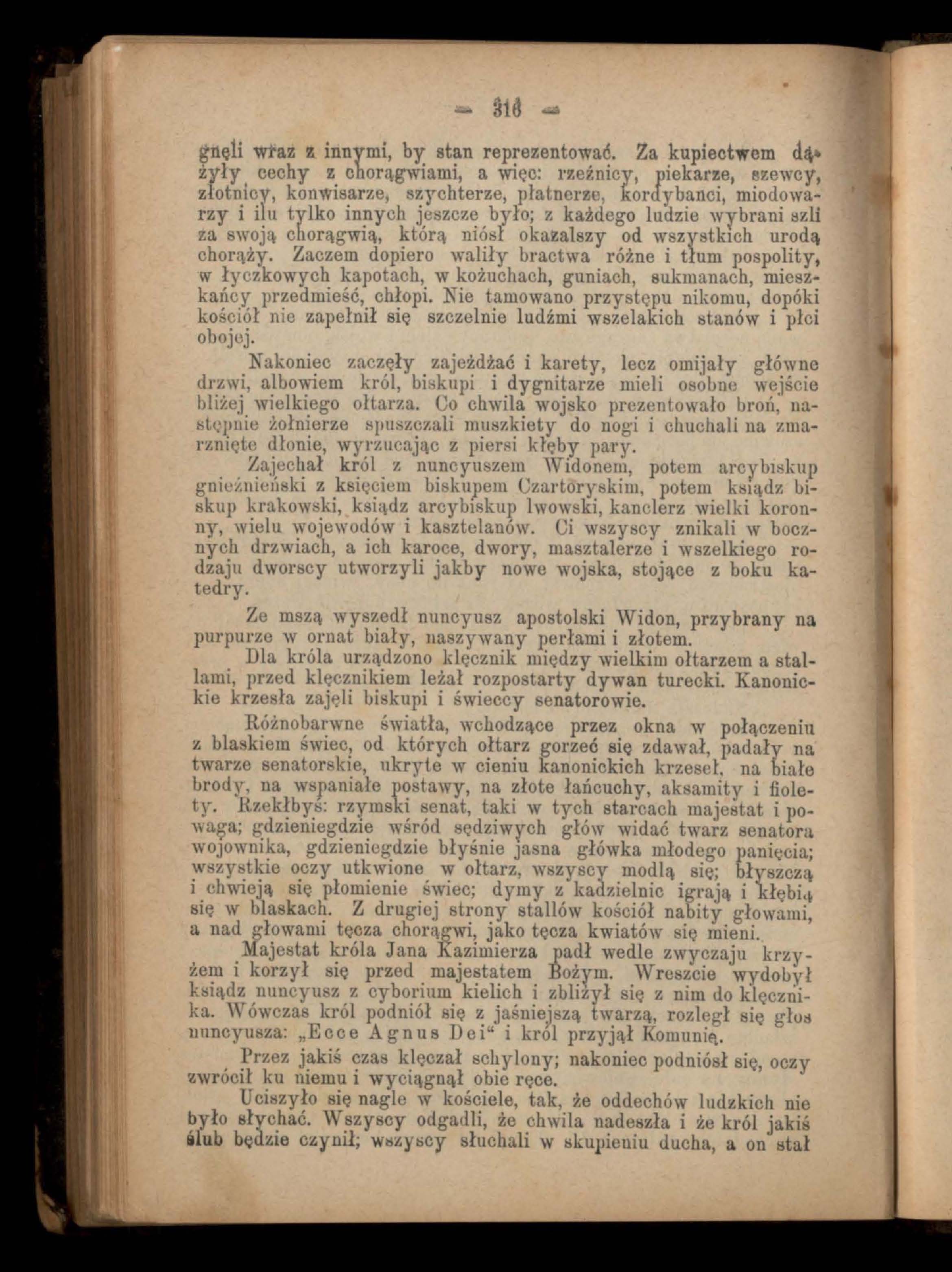 — 316 —

gnęli wraz z innymi, by stan reprezentować. Za kupiectwem dążyły cechy z chorągwiami, a więc: rzeźnicy, piekarze, szewcy, złotnicy, konwisarze, szychterze, płatnerze, kordybanci, miodowarzy i ilu tylko innych jeszcze było; z każdego ludzie wybrani szli za swoją chorągwią, którą niósł okazalszy od wszystkich urodą chorąży. Zaczem dopiero waliły bractwa różne i tłum pospolity, w łyczkowych kapotach, w kożuchach, guniach, sukmanach, mieszkańcy przedmieść, chłopi. Nie tamowano przystępu nikomu, dopóki kościół nie zapełnił się szczelnie ludźmi wszelakich stanów i płci obojej.

Nakoniec zaczęły zajeżdżać i karety, lecz omijały główne drzwi, albowiem król, biskupi i dygnitarze mieli osobne wejście bliżej wielkiego ołtarza. Co chwila wojsko prezentowało broń, następnie żołnierze spuszczali muszkiety do nogi i chuchali na zmarznięte dłonie, wyrzucając z piersi kłęby pary.

Zajechał król z nuncyuszem Widonem, potem arcybiskup gnieźnieński z księciem biskupem Czartoryskim, potem ksiądz biskup krakowski, ksiądz arcybiskup lwowski, kanclerz wielki koronny, wielu wojewodów i kasztelanów. Ci wszyscy znikali w bocznych drzwiach, a ich karoce, dwory, masztalerze i wszelkiego rodzaju dworscy utworzyli jakby nowe wojska, stojące z boku katedry.

Ze mszą wyszedł nuncyusz apostolski Widon, przybrany na purpurze w ornat biały, naszywany perłami i złotem.

Dla króla urządzono klęcznik między wielkim ołtarzem a stallami, przed klęcznikiem leżał rozpostarty dywan turecki. Kanonickie krzesła zajęli biskupi i świeccy senatorowie.

Różnobarwne światła, wchodzące przez okna w połączeniu z blaskiem świec, od których ołtarz gorzeć się zdawał, padały na twarze senatorskie, ukryte w cieniu kanonickich krzeseł, na białe brody, na wspaniałe postawy, na złote łańcuchy, aksamity i fiolety. Rzekłbyś: rzymski senat, taki w tych starcach majestat i powaga; gdzieniegdzie wśród sędziwych głów widać twarz senatora wojownika, gdzieniegdzie błyśnie jasna główka młodego panięcia; wszystkie oczy utkwione w ołtarz, wszyscy modlą się; błyszczą i chwieją się płomienie świec; dymy z kadzielnic igrają i kłębią się w blaskach. Z drugiej strony stallów kościół nabity głowami, a nad głowami tęcza chorągwi, jako tęcza kwiatów się mieni.

Majestat króla Jana Kazimierza padł wedle zwyczaju krzyżem i korzył się przed majestatem Bożym. Wreszcie wydobył ksiądz nuncyusz z cyborium kielich i zbliżył się z nim do klęcznika. Wówczas król podniół się z jaśniejszą twarzą, rozległ się głos nuncyusza: „Ecce Agnus Dei“ i król przyjął Komunię.

Przez jakiś czas klęczał schylony; nakoniec podniósł się, oczy zwrócił ku niemu i wyciągnął obie ręce.

Uciszyło się nagle w kościele, tak, że oddechów ludzkich nie było słychać. Wszyscy odgadli, że chwila nadeszła i że król jakiś ślub będzie czynił; wszyscy słuchali w skupieniu ducha, a on stał